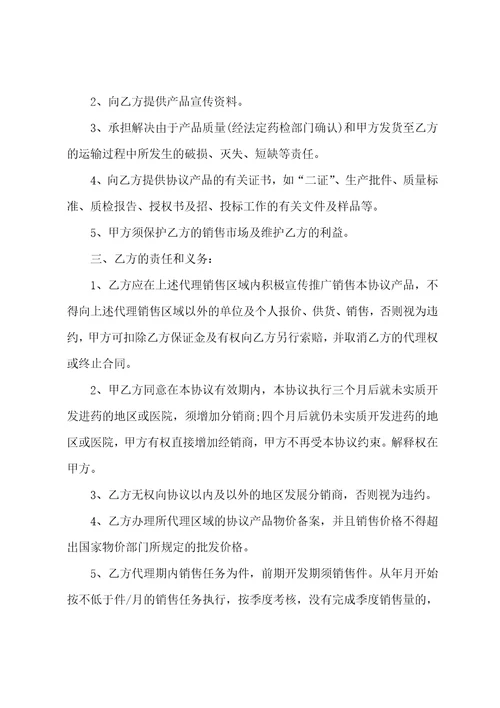 2、向乙方提供产品宣传资料。

3、承担解决由于产品质量(经法定药检部门确认)和甲方发货至乙方的运输过程中所发生的破损、灭失、短缺等责任。

4、向乙方提供协议产品的有关证书，如“二证”、生产批件、质量标准、质检报告、授权书及招、投标工作的有关文件及样品等。

5、甲方须保护乙方的销售市场及维护乙方的利益。

三、乙方的责任和义务：

1、乙方应在上述代理销售区域内积极宣传推广销售本协议产品，不得向上述代理销售区域以外的单位及个人报价、供货、销售，否则视为违约，甲方可扣除乙方保证金及有权向乙方另行索赔，并取消乙方的代理权或终止合同。

2、甲乙方同意在本协议有效期内，本协议执行三个月后就未实质开发进药的地区或医院，须增加分销商;四个月后就仍未实质开发进药的地区或医院，甲方有权直接增加经销商，甲方不再受本协议约束。解释权在甲方。

3、乙方无权向协议以内及以外的地区发展分销商，否则视为违约。

4、乙方办理所代理区域的协议产品物价备案，并且销售价格不得超出国家物价部门所规定的批发价格。

5、乙方代理期内销售任务为件，前期开发期须销售件。从年月开始按不低于件/月的销售任务执行，按季度考核，没有完成季度销售量的，